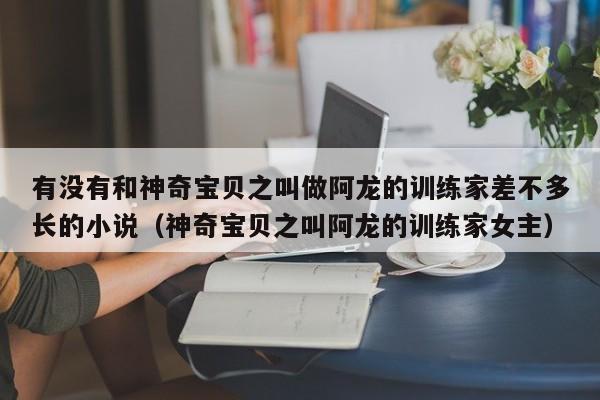 有没有和神奇宝贝之叫做阿龙的训练家差不多长的小说（神奇宝贝之叫阿龙的训练家女主）